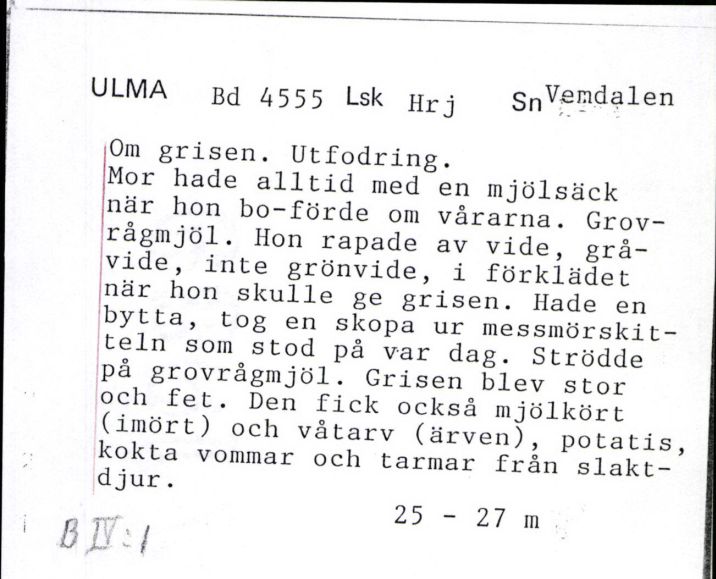 ULMA Bd 4555 Lsk Hrj Sn Vemdalen

Om grisen. Utfodring.
Mor hade alltid med en mjölsäck när hon bo-förde om vårarna. Grovrågmjöl. Hon rapade av vide, gråvide, inte grönvide, i förklädet när hon skulle ge grisen. Hade en bytta, tog en skopa ur messmörskitteln som stod på var dag. Strödde på grovrågmjöl. Grisen blev stor och fet. Den fick också mjölkört (imört) och våtarv (ärven), potatis, kokta vommar och tarmar från slaktdjur.

25 - 27 m

B IV:1